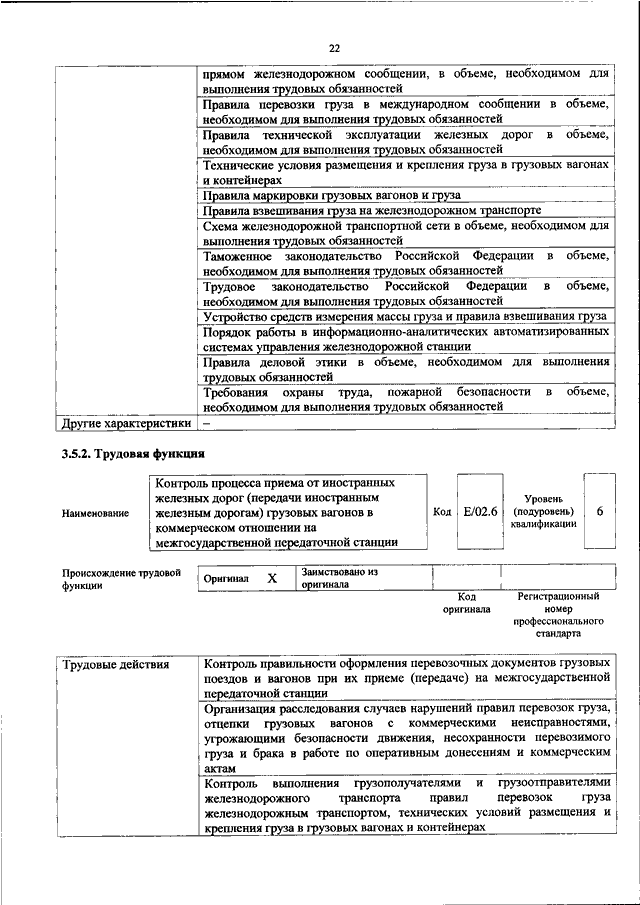 22

| | |
|---|---|
| | прямом железнодорожном сообщении, в объеме, необходимом для выполнения трудовых обязанностей |
| | Правила перевозки груза в международном сообщении в объеме, необходимом для выполнения трудовых обязанностей |
| | Правила технической эксплуатации железных дорог в объеме, необходимом для выполнения трудовых обязанностей |
| | Технические условия размещения и крепления груза в грузовых вагонах и контейнерах |
| | Правила маркировки грузовых вагонов и груза |
| | Правила взвешивания груза на железнодорожном транспорте |
| | Схема железнодорожной транспортной сети в объеме, необходимом для выполнения трудовых обязанностей |
| | Таможенное законодательство Российской Федерации в объеме, необходимом для выполнения трудовых обязанностей |
| | Трудовое законодательство Российской Федерации в объеме, необходимом для выполнения трудовых обязанностей |
| | Устройство средств измерения массы груза и правила взвешивания груза |
| | Порядок работы в информационно-аналитических автоматизированных системах управления железнодорожной станции |
| | Правила деловой этики в объеме, необходимом для выполнения трудовых обязанностей |
| | Требования охраны труда, пожарной безопасности в объеме, необходимом для выполнения трудовых обязанностей |
| Другие характеристики | – |

3.5.2. Трудовая функция

| Наименование | Контроль процесса приема от иностранных железных дорог (передачи иностранным железным дорогам) грузовых вагонов в коммерческом отношении на межгосударственной передаточной станции | Код | E/02.6 | Уровень (подуровень) квалификации | 6 |
|---|---|---|---|---|---|

| Происхождение трудовой функции | Оригинал | X | Заимствовано из оригинала | | |
|---|---|---|---|---|---|
| | | | | Код оригинала | Регистрационный номер профессионального стандарта |

| | |
|---|---|
| Трудовые действия | Контроль правильности оформления перевозочных документов грузовых поездов и вагонов при их приеме (передаче) на межгосударственной передаточной станции |
| | Организация расследования случаев нарушений правил перевозок груза, отцепки грузовых вагонов с коммерческими неисправностями, угрожающими безопасности движения, несохранности перевозимого груза и брака в работе по оперативным донесениям и коммерческим актам |
| | Контроль выполнения грузополучателями и грузоотправителями железнодорожного транспорта правил перевозок груза железнодорожным транспортом, технических условий размещения и крепления груза в грузовых вагонах и контейнерах |